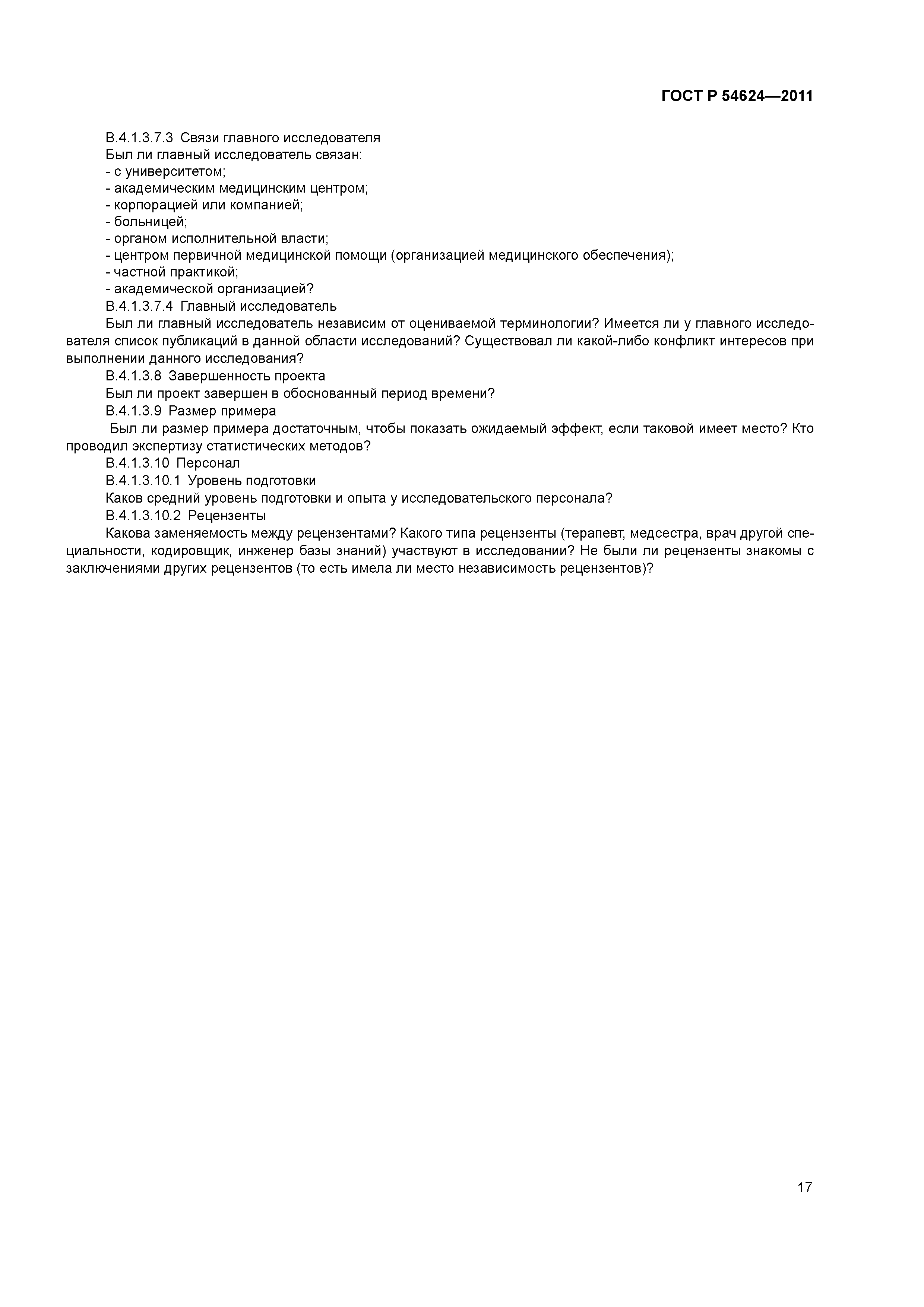 ГОСТ Р 54624—2011

В.4.1.3.7.3 Связи главного исследователя
Был ли главный исследователь связан:
- с университетом;
- академическим медицинским центром;
- корпорацией или компанией;
- больницей;
- органом исполнительной власти;
- центром первичной медицинской помощи (организацией медицинского обеспечения);
- частной практикой;
- академической организацией?
В.4.1.3.7.4 Главный исследователь
Был ли главный исследователь независим от оцениваемой терминологии? Имеется ли у главного исследователя список публикаций в данной области исследований? Существовал ли какой-либо конфликт интересов при выполнении данного исследования?
В.4.1.3.8 Завершенность проекта
Был ли проект завершен в обоснованный период времени?
В.4.1.3.9 Размер примера
Был ли размер примера достаточным, чтобы показать ожидаемый эффект, если таковой имеет место? Кто проводил экспертизу статистических методов?
В.4.1.3.10 Персонал
В.4.1.3.10.1 Уровень подготовки
Каков средний уровень подготовки и опыта у исследовательского персонала?
В.4.1.3.10.2 Рецензенты
Какова заменяемость между рецензентами? Какого типа рецензенты (терапевт, медсестра, врач другой специальности, кодировщик, инженер базы знаний) участвуют в исследовании? Не были ли рецензенты знакомы с заключениями других рецензентов (то есть имела ли место независимость рецензентов)?

17